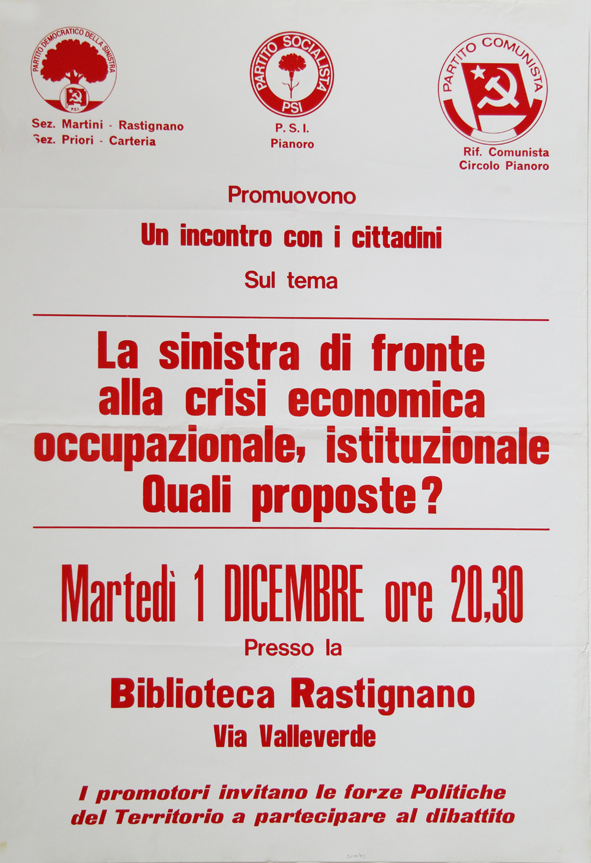 PARTITO DEMOCRATICO DELLA SINISTRA
PDS
Sez. Martini - Rastignano
Sez. Priori - Carteria

PARTITO SOCIALISTA
PSI
P. S. I.
Pianoro

PARTITO COMUNISTA
Rif. Comunista
Circolo Pianoro

Promuovono

Un incontro con i cittadini

Sul tema

La sinistra di fronte alla crisi economica occupazionale, istituzionale
Quali proposte?

Martedì 1 DICEMBRE ore 20,30

Presso la

Biblioteca Rastignano

Via Valleverde

I promotori invitano le forze Politiche del Territorio a partecipare al dibattito